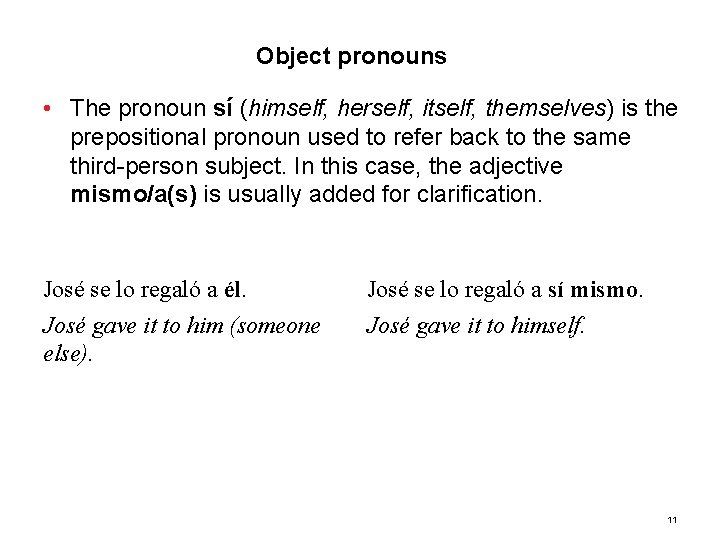 Object pronouns

• The pronoun sí (himself, herself, itself, themselves) is the prepositional pronoun used to refer back to the same third-person subject. In this case, the adjective mismo/a(s) is usually added for clarification.

José se lo regaló a él.

José gave it to him (someone else).

José se lo regaló a sí mismo.

José gave it to himself.

11